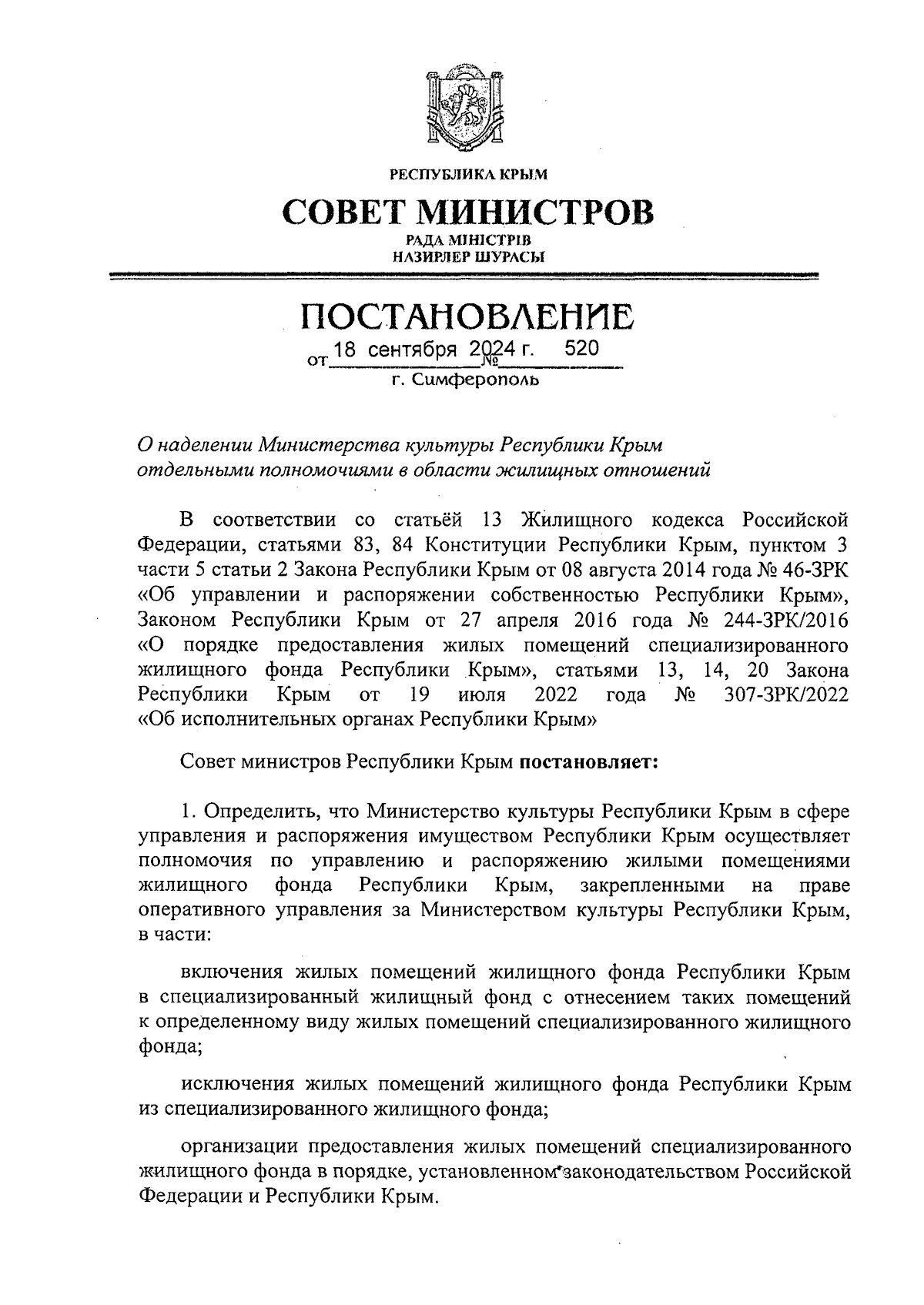 РЕСПУБЛИКА КРЫМ

СОВЕТ МИНИСТРОВ

РАДА МІНІСТРІВ
НАЗИРЛЕР ШУРАСЫ

ПОСТАНОВЛЕНИЕ

от 18 сентября 2024 г. № 520

г. Симферополь

О наделении Министерства культуры Республики Крым отдельными полномочиями в области жилищных отношений

В соответствии со статьёй 13 Жилищного кодекса Российской Федерации, статьями 83, 84 Конституции Республики Крым, пунктом 3 части 5 статьи 2 Закона Республики Крым от 08 августа 2014 года № 46-ЗРК «Об управлении и распоряжении собственностью Республики Крым», Законом Республики Крым от 27 апреля 2016 года № 244-ЗРК/2016 «О порядке предоставления жилых помещений специализированного жилищного фонда Республики Крым», статьями 13, 14, 20 Закона Республики Крым от 19 июля 2022 года № 307-ЗРК/2022 «Об исполнительных органах Республики Крым»

Совет министров Республики Крым постановляет:

1. Определить, что Министерство культуры Республики Крым в сфере управления и распоряжения имуществом Республики Крым осуществляет полномочия по управлению и распоряжению жилыми помещениями жилищного фонда Республики Крым, закрепленными на праве оперативного управления за Министерством культуры Республики Крым, в части:

включения жилых помещений жилищного фонда Республики Крым в специализированный жилищный фонд с отнесением таких помещений к определенному виду жилых помещений специализированного жилищного фонда;

исключения жилых помещений жилищного фонда Республики Крым из специализированного жилищного фонда;

организации предоставления жилых помещений специализированного жилищного фонда в порядке, установленном законодательством Российской Федерации и Республики Крым.